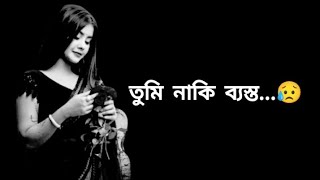 তুমি নাকি ব্যস্ত...😥